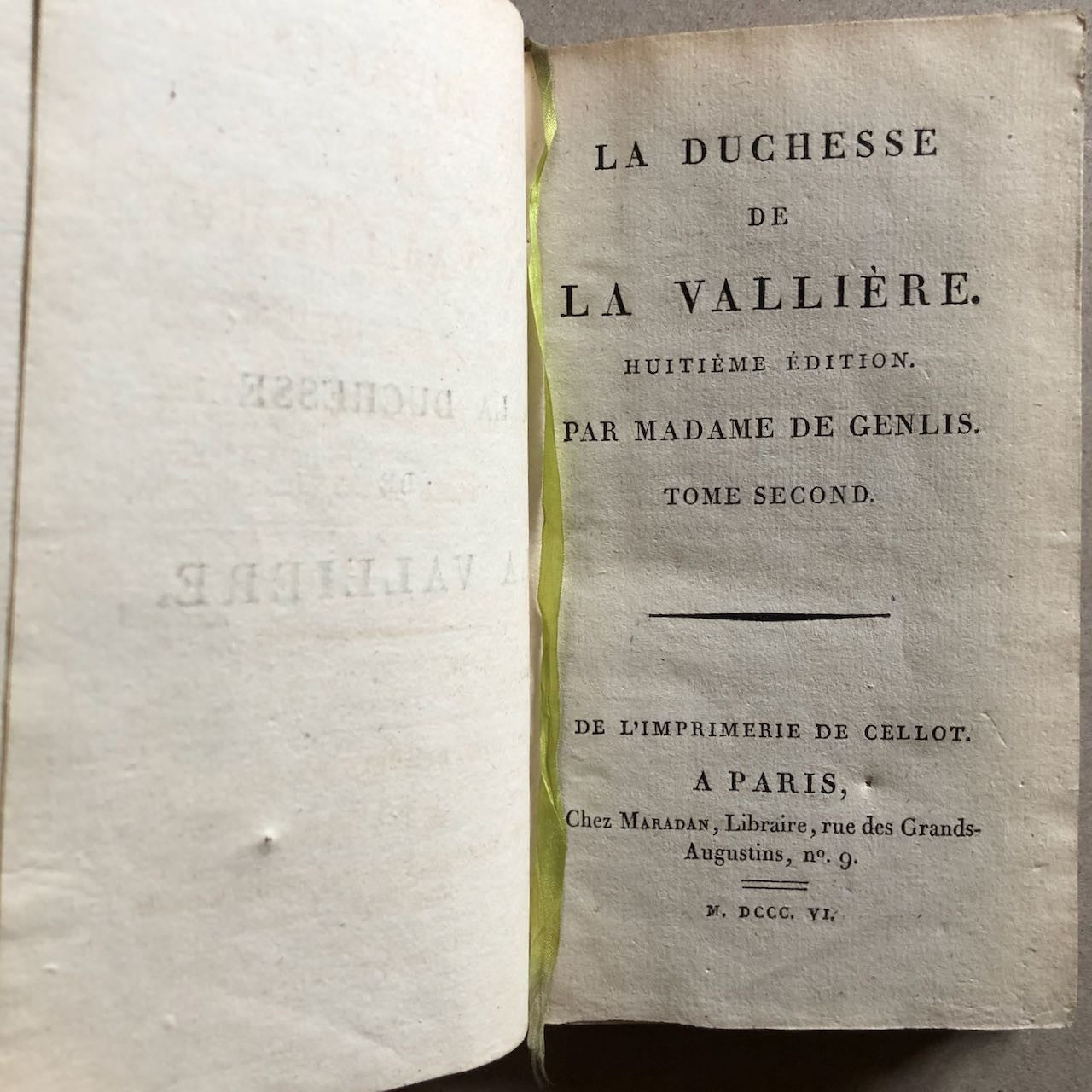 LA DUCHESSE

DE

LA VALLIÈRE.

HUITIÈME ÉDITION.

PAR MADAME DE GENLIS.

TOME SECOND.

DE L'IMPRIMERIE DE CELLOT.

A PARIS,

Chez MARADAN, Libraire, rue des Grands-Augustins, nº. 9.

M. DCCC. VI.